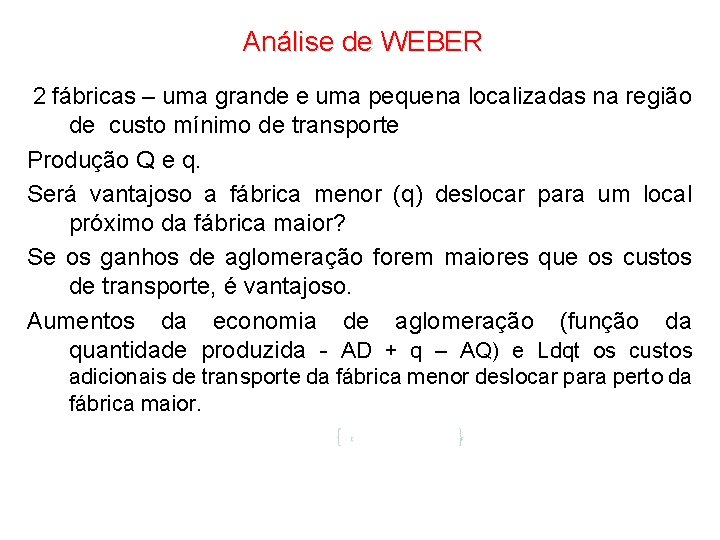 Análise de WEBER

2 fábricas – uma grande e uma pequena localizadas na região de custo mínimo de transporte

Produção Q e q.

Será vantajoso a fábrica menor (q) deslocar para um local próximo da fábrica maior?

Se os ganhos de aglomeração forem maiores que os custos de transporte, é vantajoso.

Aumentos da economia de aglomeração (função da quantidade produzida - AD + q – AQ) e Ldqt os custos adicionais de transporte da fábrica menor deslocar para perto da fábrica maior.